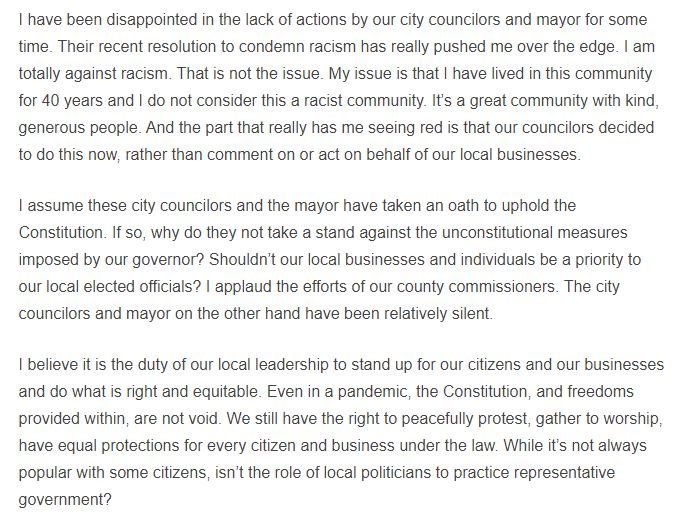 I have been disappointed in the lack of actions by our city councilors and mayor for some time. Their recent resolution to condemn racism has really pushed me over the edge. I am totally against racism. That is not the issue. My issue is that I have lived in this community for 40 years and I do not consider this a racist community. It's a great community with kind, generous people. And the part that really has me seeing red is that our councilors decided to do this now, rather than comment on or act on behalf of our local businesses.

I assume these city councilors and the mayor have taken an oath to uphold the Constitution. If so, why do they not take a stand against the unconstitutional measures imposed by our governor? Shouldn't our local businesses and individuals be a priority to our local elected officials? I applaud the efforts of our county commissioners. The city councilors and mayor on the other hand have been relatively silent.

I believe it is the duty of our local leadership to stand up for our citizens and our businesses and do what is right and equitable. Even in a pandemic, the Constitution, and freedoms provided within, are not void. We still have the right to peacefully protest, gather to worship, have equal protections for every citizen and business under the law. While it's not always popular with some citizens, isn't the role of local politicians to practice representative government?